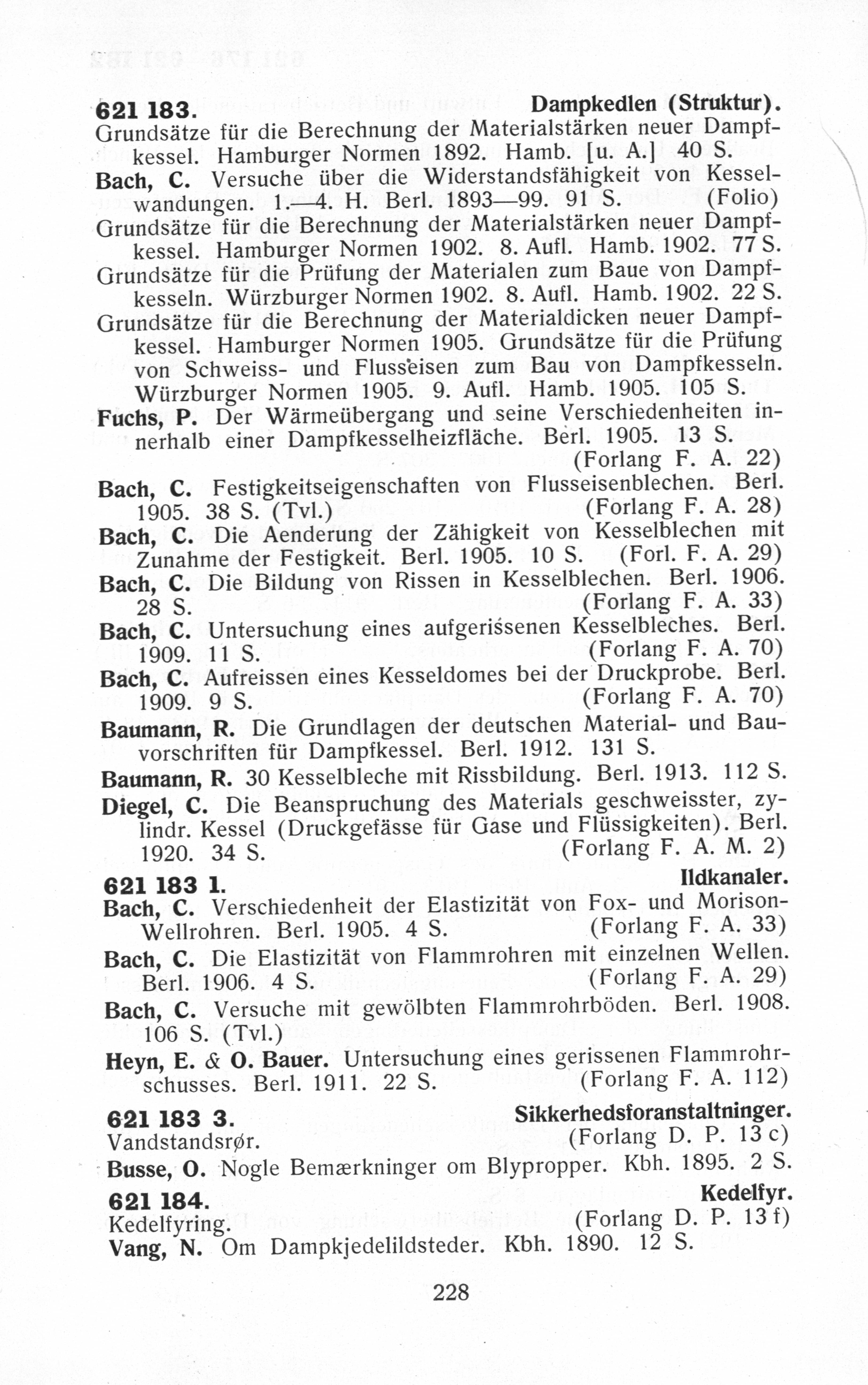 621 183. Dampkedlen (Struktur).
Grundsätze für die Berechnung der Materialstärken neuer Dampfkessel. Hamburger Normen 1892. Hamb. [u. A.] 40 S.
Bach, C. Versuche über die Widerstandsfähigkeit von Kesselwandungen. 1.—4. H. Berl. 1893—99. 91 S. (Folio)
Grundsätze für die Berechnung der Materialstärken neuer Dampfkessel. Hamburger Normen 1902. 8. Aufl. Hamb. 1902. 77 S.
Grundsätze für die Prüfung der Materialen zum Baue von Dampfkesseln. Würzburger Normen 1902. 8. Aufl. Hamb. 1902. 22 S.
Grundsätze für die Berechnung der Materialdicken neuer Dampfkessel. Hamburger Normen 1905. Grundsätze für die Prüfung von Schweiss- und Flusseisen zum Bau von Dampfkesseln. Würzburger Normen 1905. 9. Aufl. Hamb. 1905. 105 S.
Fuchs, P. Der Wärmeübergang und seine Verschiedenheiten innerhalb einer Dampfkesselheizfläche. Berl. 1905. 13 S. (Forlang F. A. 22)
Bach, C. Festigkeitseigenschaften von Flusseisenblechen. Berl. 1905. 38 S. (Tvl.) (Forlang F. A. 28)
Bach, C. Die Aenderung der Zähigkeit von Kesselblechen mit Zunahme der Festigkeit. Berl. 1905. 10 S. (Forl. F. A. 29)
Bach, C. Die Bildung von Rissen in Kesselblechen. Berl. 1906. 28 S. (Forlang F. A. 33)
Bach, C. Untersuchung eines aufgerissenen Kesselbleches. Berl. 1909. 11 S. (Forlang F. A. 70)
Bach, C. Aufreissen eines Kesseldomes bei der Druckprobe. Berl. 1909. 9 S. (Forlang F. A. 70)
Baumann, R. Die Grundlagen der deutschen Material- und Bauvorschriften für Dampfkessel. Berl. 1912. 131 S.
Baumann, R. 30 Kesselbleche mit Rissbildung. Berl. 1913. 112 S.
Diegel, C. Die Beanspruchung des Materials geschweisster, zylindr. Kessel (Druckgefässe für Gase und Flüssigkeiten). Berl. 1920. 34 S. (Forlang F. A. M. 2)

621 183 1. Ildkanaler.
Bach, C. Verschiedenheit der Elastizität von Fox- und Morison-Wellrohren. Berl. 1905. 4 S. (Forlang F. A. 33)
Bach, C. Die Elastizität von Flammrohren mit einzelnen Wellen. Berl. 1906. 4 S. (Forlang F. A. 29)
Bach, C. Versuche mit gewölbten Flammrohrböden. Berl. 1908. 106 S. (Tvl.)
Heyn, E. & O. Bauer. Untersuchung eines gerissenen Flammrohrschusses. Berl. 1911. 22 S. (Forlang F. A. 112)

621 183 3. Sikkerhedsforanstaltninger.
Vandstandsrør. (Forlang D. P. 13 c)
Busse, O. Nogle Bemærkninger om Blypropper. Kbh. 1895. 2 S.

621 184. Kedelfyr.
Kedelfyring. (Forlang D. P. 13 f)
Vang, N. Om Dampkjedelildsteder. Kbh. 1890. 12 S.

228